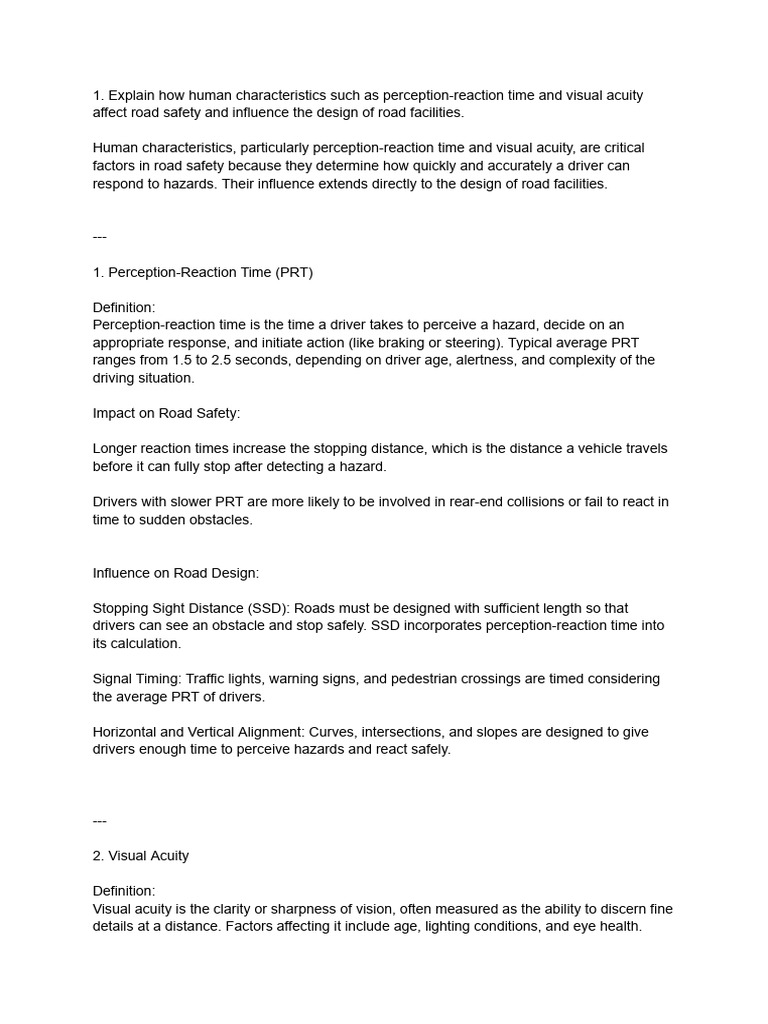 1. Explain how human characteristics such as perception-reaction time and visual acuity affect road safety and influence the design of road facilities.

Human characteristics, particularly perception-reaction time and visual acuity, are critical factors in road safety because they determine how quickly and accurately a driver can respond to hazards. Their influence extends directly to the design of road facilities.

---

1. Perception-Reaction Time (PRT)

Definition:
Perception-reaction time is the time a driver takes to perceive a hazard, decide on an appropriate response, and initiate action (like braking or steering). Typical average PRT ranges from 1.5 to 2.5 seconds, depending on driver age, alertness, and complexity of the driving situation.

Impact on Road Safety:

Longer reaction times increase the stopping distance, which is the distance a vehicle travels before it can fully stop after detecting a hazard.

Drivers with slower PRT are more likely to be involved in rear-end collisions or fail to react in time to sudden obstacles.

Influence on Road Design:

Stopping Sight Distance (SSD): Roads must be designed with sufficient length so that drivers can see an obstacle and stop safely. SSD incorporates perception-reaction time into its calculation.

Signal Timing: Traffic lights, warning signs, and pedestrian crossings are timed considering the average PRT of drivers.

Horizontal and Vertical Alignment: Curves, intersections, and slopes are designed to give drivers enough time to perceive hazards and react safely.

---

2. Visual Acuity

Definition:
Visual acuity is the clarity or sharpness of vision, often measured as the ability to discern fine details at a distance. Factors affecting it include age, lighting conditions, and eye health.